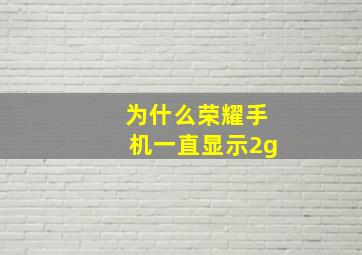 为什么荣耀手机一直显示2g